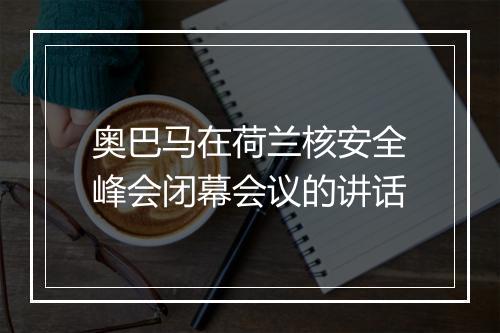 奥巴马在荷兰核安全峰会闭幕会议的讲话